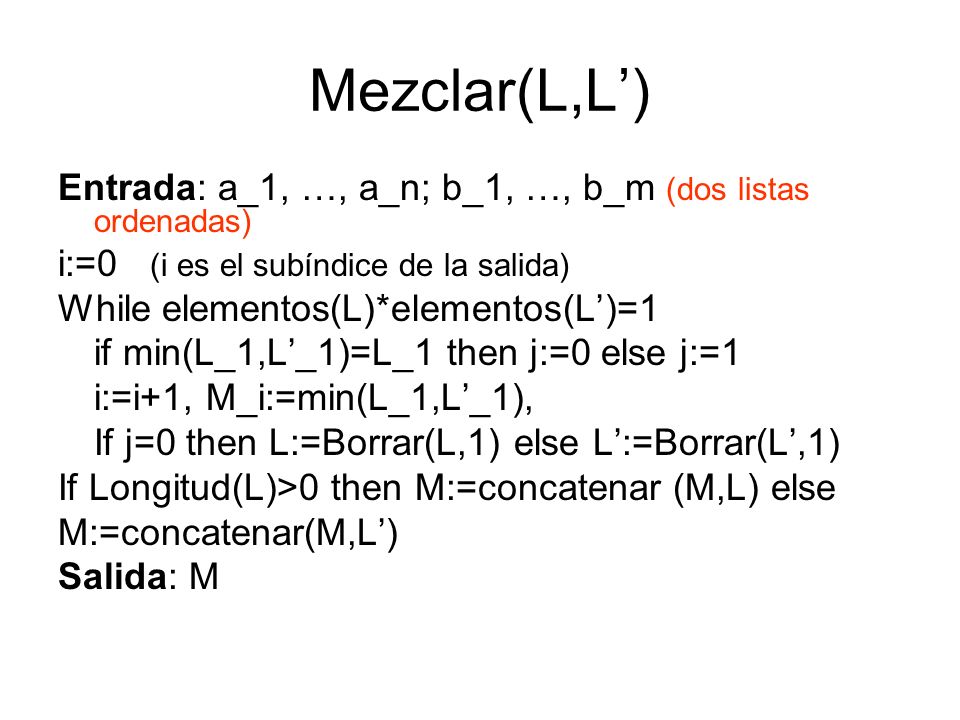 Mezclar(L,L’)

Entrada: a_1, …, a_n; b_1, …, b_m (dos listas ordenadas)

i:=0 (i es el subíndice de la salida)

While elementos(L)*elementos(L’)=1

if min(L_1,L’_1)=L_1 then j:=0 else j:=1

i:=i+1, M_i:=min(L_1,L’_1),

If j=0 then L:=Borrar(L,1) else L’:=Borrar(L’,1)

If Longitud(L)>0 then M:=concatenar (M,L) else M:=concatenar(M,L’)

Salida: M